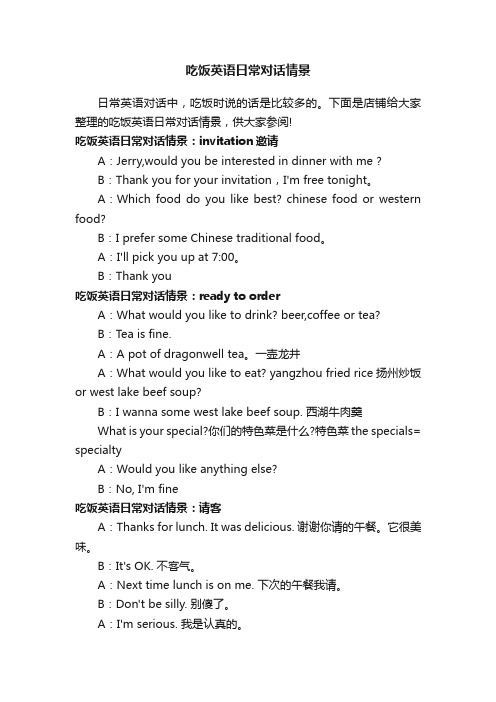 吃饭英语日常对话情景

日常英语对话中，吃饭时说的话是比较多的。下面是店铺给大家整理的吃饭英语日常对话情景，供大家参阅!

吃饭英语日常对话情景：invitation 邀请

A：Jerry,would you be interested in dinner with me ?

B：Thank you for your invitation，I'm free tonight。

A：Which food do you like best? chinese food or western food?

B：I prefer some Chinese traditional food。

A：I'll pick you up at 7:00。

B：Thank you

吃饭英语日常对话情景：ready to order

A：What would you like to drink? beer,coffee or tea?

B：Tea is fine.

A：A pot of dragonwell tea。一壶龙井

A：What would you like to eat? yangzhou fried rice 扬州炒饭 or west lake beef soup?

B：I wanna some west lake beef soup. 西湖牛肉羹

What is your special?你们的特色菜是什么?特色菜 the specials= specialty

A：Would you like anything else?

B：No, I'm fine

吃饭英语日常对话情景：请客

A：Thanks for lunch. It was delicious. 谢谢你请的午餐。它很美味。

B：It's OK. 不客气。

A：Next time lunch is on me. 下次的午餐我请。

B：Don't be silly. 别傻了。

A：I'm serious. 我是认真的。